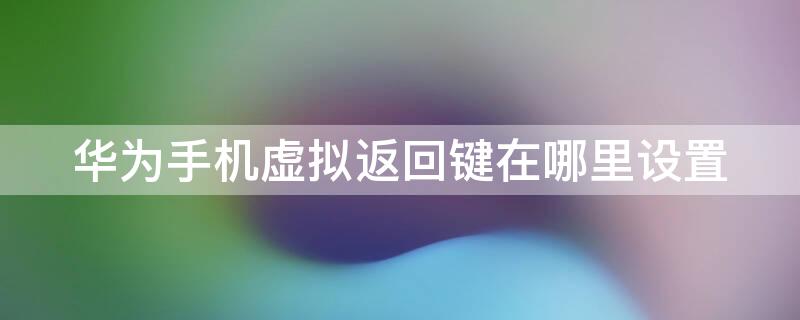 华为手机虚拟返回键在哪里设置